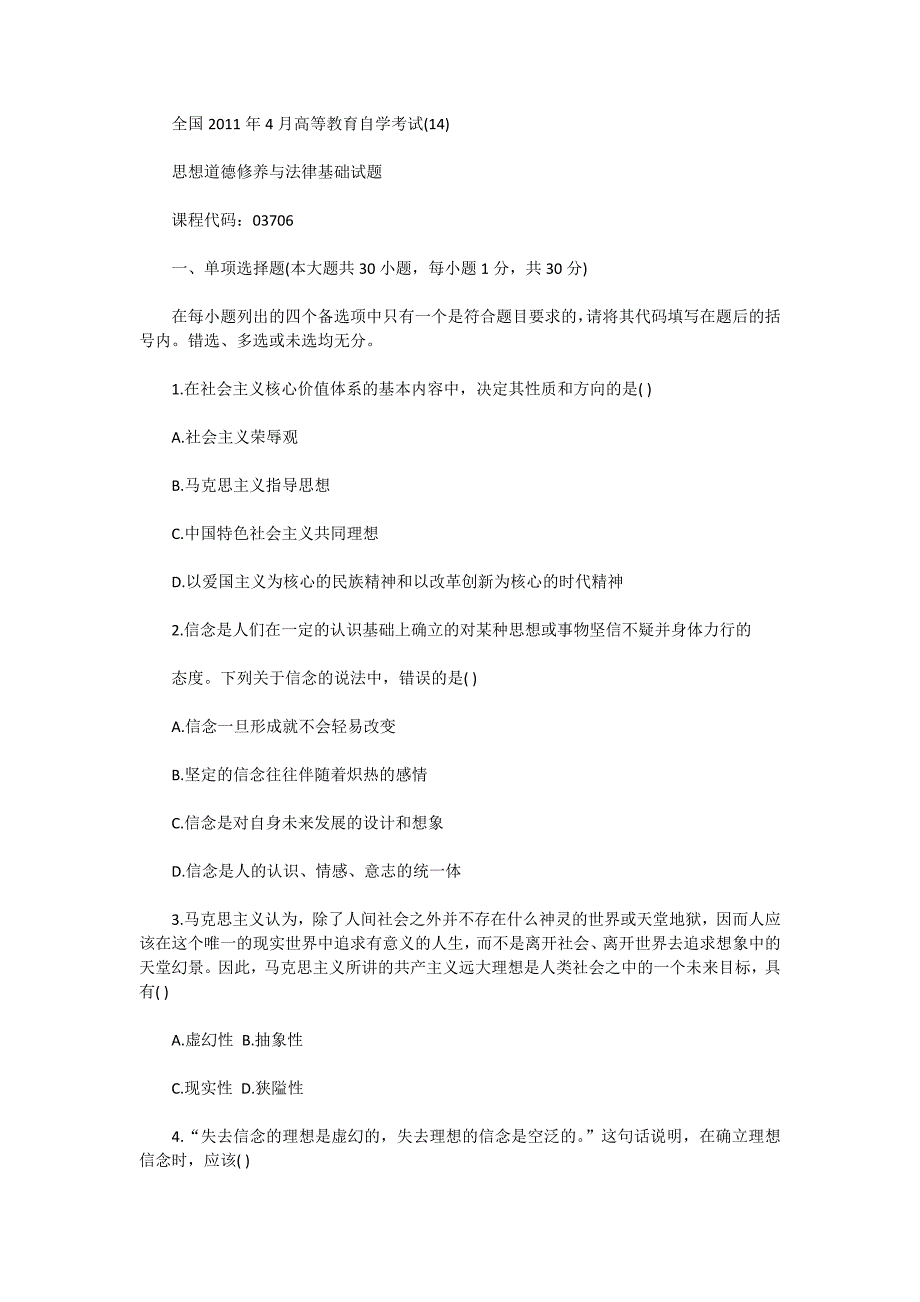 全国 2011 年 4 月高等教育自学考试(14)

思想道德修养与法律基础试题

课程代码：03706

一、单项选择题(本大题共 30 小题，每小题 1 分，共 30 分)

在每小题列出的四个备选项中只有一个是符合题目要求的，请将其代码填写在题后的括号内。错选、多选或未选均无分。

1.在社会主义核心价值体系的基本内容中，决定其性质和方向的是( )

A.社会主义荣辱观

B.马克思主义指导思想

C.中国特色社会主义共同理想

D.以爱国主义为核心的民族精神和以改革创新为核心的时代精神

2.信念是人们在一定的认识基础上确立的对某种思想或事物坚信不疑并身体力行的

态度。下列关于信念的说法中，错误的是( )

A.信念一旦形成就不会轻易改变

B.坚定的信念往往伴随着炽热的感情

C.信念是对自身未来发展的设计和想象

D.信念是人的认识、情感、意志的统一体

3.马克思主义认为，除了人间社会之外并不存在什么神灵的世界或天堂地狱，因而人应该在这个唯一的现实世界中追求有意义的人生，而不是离开社会、离开世界去追求想象中的天堂幻景。因此，马克思主义所讲的共产主义远大理想是人类社会之中的一个未来目标，具有( )

A.虚幻性 B.抽象性

C.现实性 D.狭隘性

4.“失去信念的理想是虚幻的，失去理想的信念是空泛的。”这句话说明，在确立理想信念时，应该( )